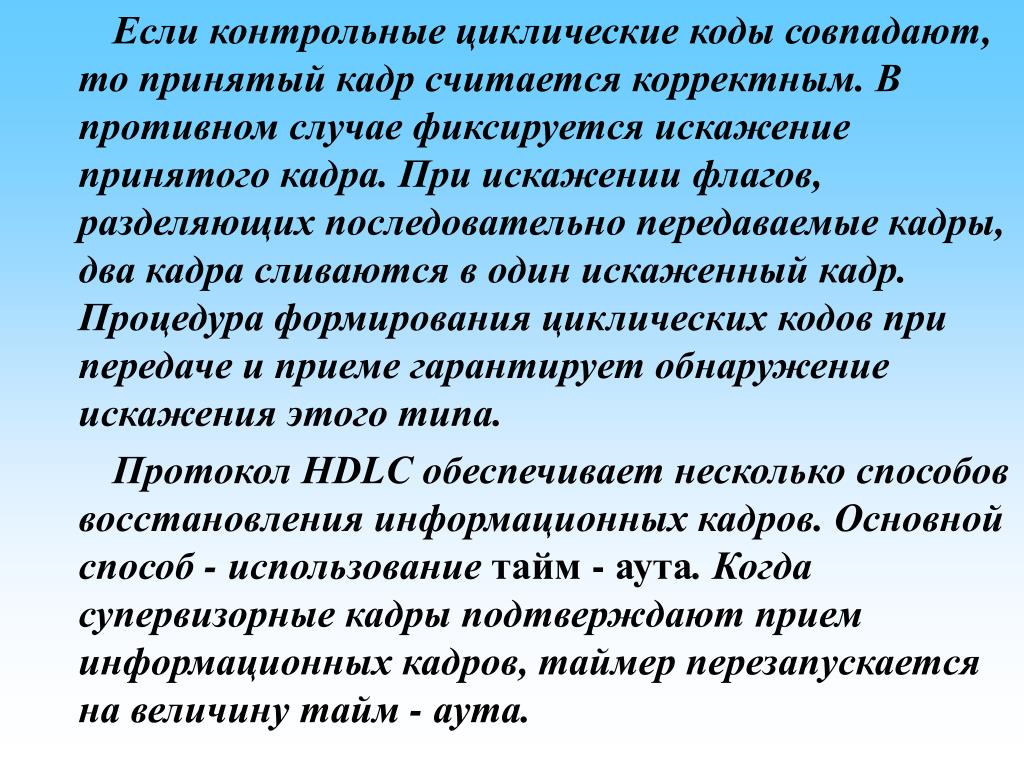 Если контрольные циклические коды совпадают, то принятый кадр считается корректным. В противном случае фиксируется искажение принятого кадра. При искажении флагов, разделяющих последовательно передаваемые кадры, два кадра сливаются в один искаженный кадр. Процедура формирования циклических кодов при передаче и приеме гарантирует обнаружение искажения этого типа.

Протокол HDLC обеспечивает несколько способов восстановления информационных кадров. Основной способ - использование тайм - аута. Когда супервизорные кадры подтверждают прием информационных кадров, таймер перезапускается на величину тайм - аута.